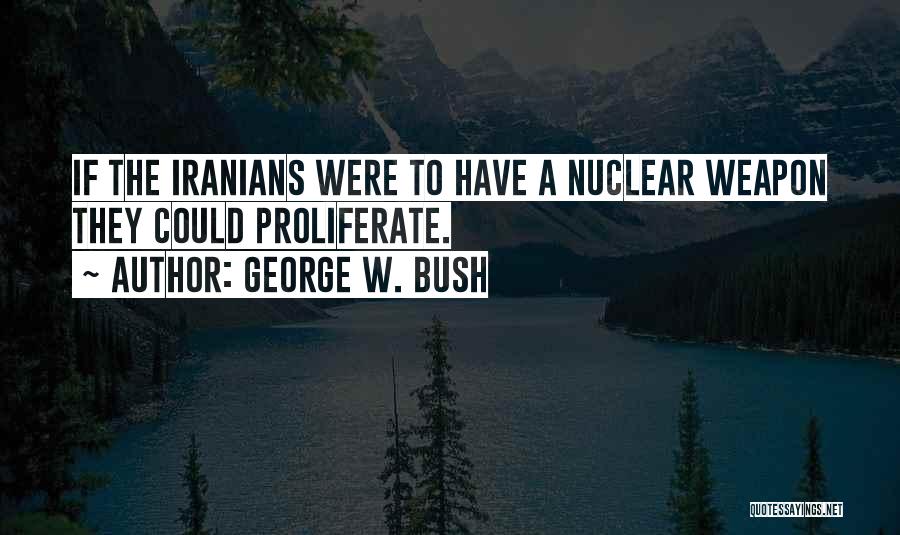 IF THE IRANIANS WERE TO HAVE A NUCLEAR WEAPON THEY COULD PROLIFERATE.
~ AUTHOR: GEORGE W. BUSH

QUOTESSAYINGS.NET